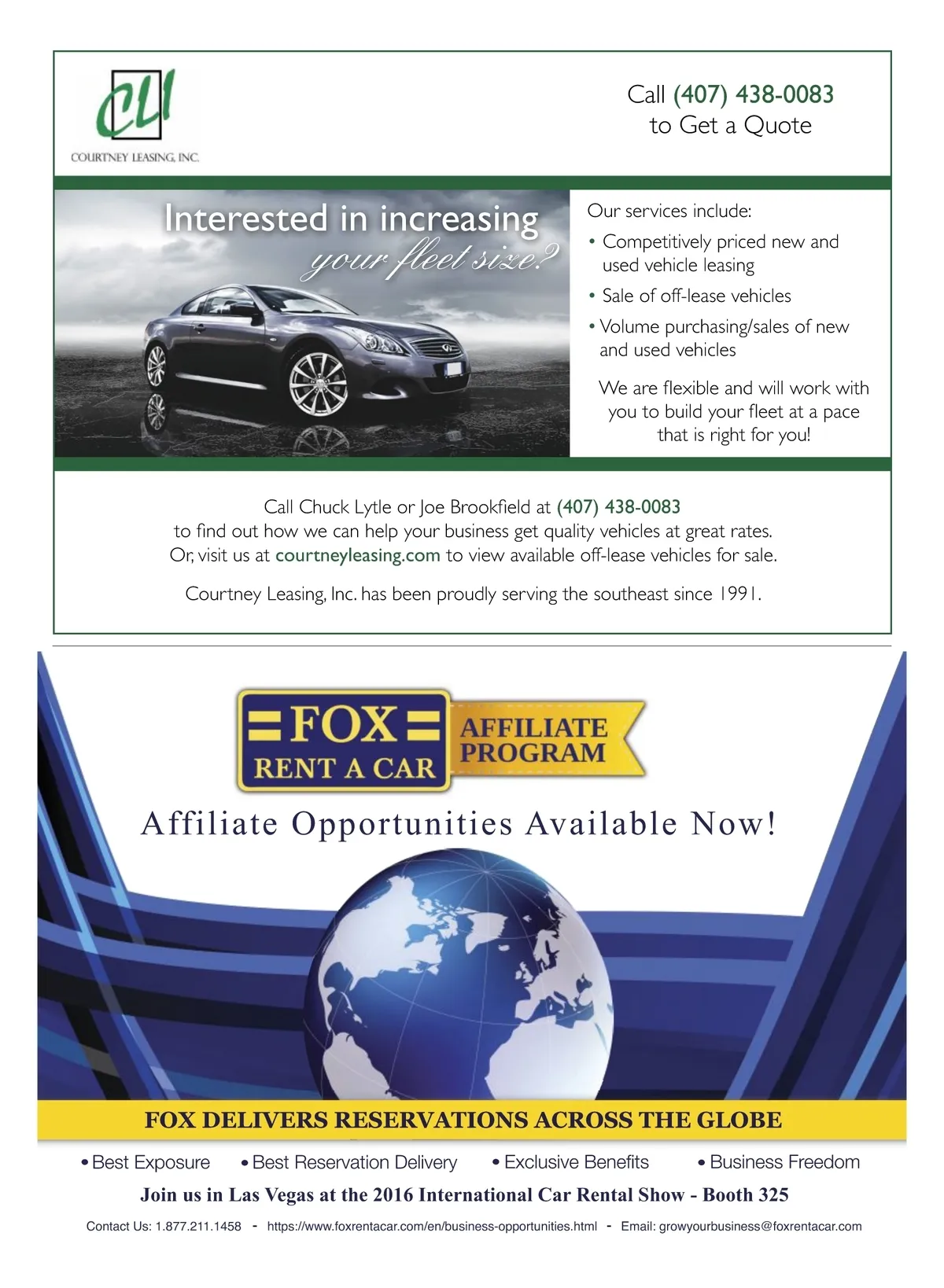 CLI
COURTNEY LEASING, INC.

Call (407) 438-0083
to Get a Quote

Interested in increasing
your fleet size?

Our services include:
• Competitively priced new and used vehicle leasing
• Sale of off-lease vehicles
• Volume purchasing/sales of new and used vehicles

We are flexible and will work with you to build your fleet at a pace that is right for you!

Call Chuck Lytle or Joe Brookfield at (407) 438-0083
to find out how we can help your business get quality vehicles at great rates.
Or, visit us at courtneyleasing.com to view available off-lease vehicles for sale.

Courtney Leasing, Inc. has been proudly serving the southeast since 1991.

FOX
RENT A CAR
AFFILIATE PROGRAM

Affiliate Opportunities Available Now!

FOX DELIVERS RESERVATIONS ACROSS THE GLOBE

• Best Exposure • Best Reservation Delivery • Exclusive Benefits • Business Freedom

Join us in Las Vegas at the 2016 International Car Rental Show - Booth 325

Contact Us: 1.877.211.1458 - https://www.foxrentacar.com/en/business-opportunities.html - Email: growyourbusiness@foxrentacar.com